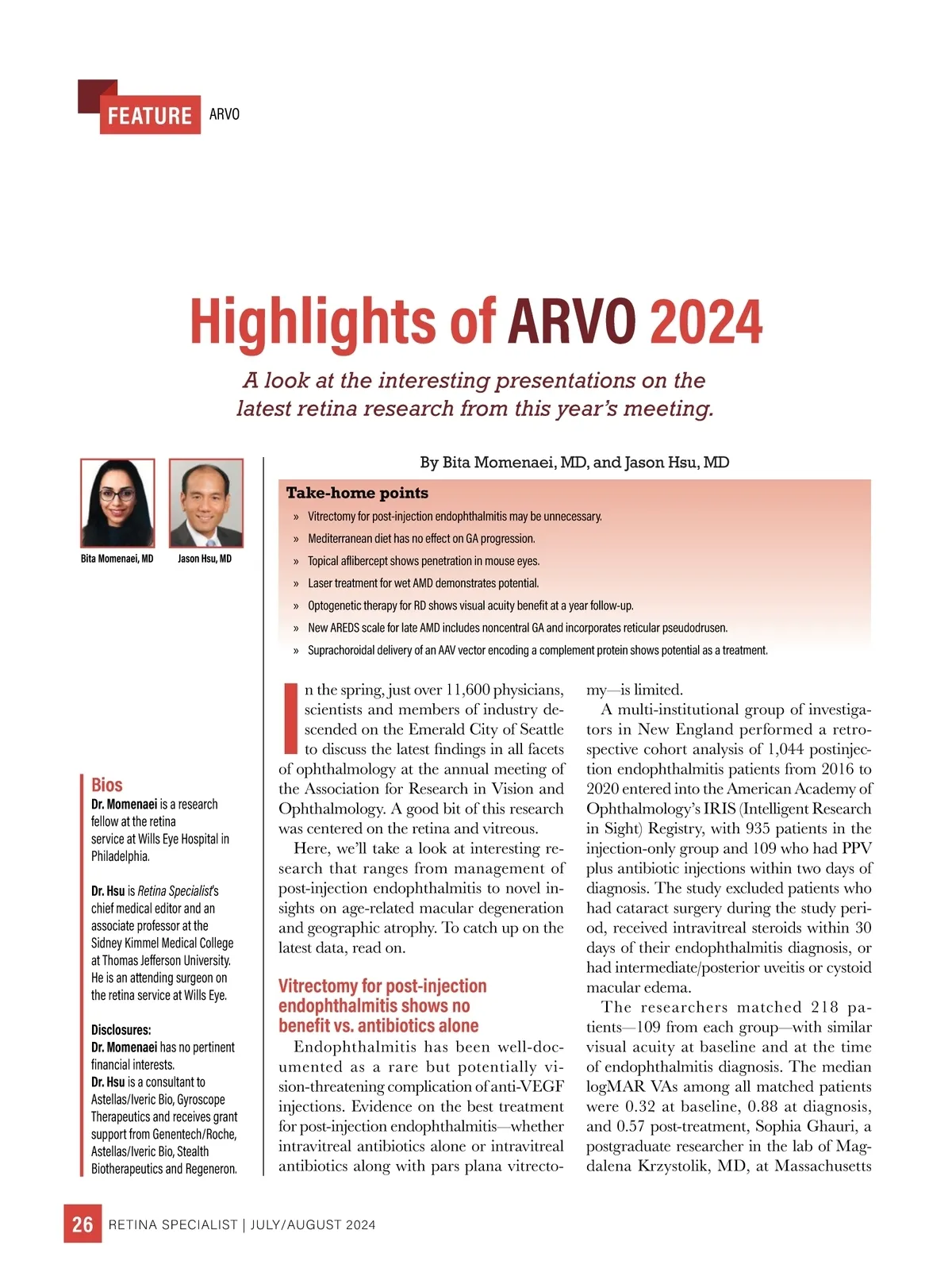 FEATURE ARVO

Highlights of ARVO 2024

A look at the interesting presentations on the latest retina research from this year's meeting.

By Bita Momenaei, MD, and Jason Hsu, MD

Bita Momenaei, MD

Jason Hsu, MD

Take-home points

» Vitrectomy for post-injection endophthalmitis may be unnecessary.

» Mediterranean diet has no effect on GA progression.

» Topical aflibercept shows penetration in mouse eyes.

» Laser treatment for wet AMD demonstrates potential.

» Optogenetic therapy for RD shows visual acuity benefit at a year follow-up.

» New AREDS scale for late AMD includes noncentral GA and incorporates reticular pseudodrusen.

» Suprachoroidal delivery of an AAV vector encoding a complement protein shows potential as a treatment.

Bios

Dr. Momenaei is a research fellow at the retina service at Wills Eye Hospital in Philadelphia.

Dr. Hsu is Retina Specialist's chief medical editor and an associate professor at the Sidney Kimmel Medical College at Thomas Jefferson University. He is an attending surgeon on the retina service at Wills Eye.

Disclosures:
Dr. Momenaei has no pertinent financial interests.
Dr. Hsu is a consultant to Astellas/Iveric Bio, Gyroscope Therapeutics and receives grant support from Genentech/Roche, Astellas/Iveric Bio, Stealth Biotherapeutics and Regeneron.

In the spring, just over 11,600 physicians, scientists and members of industry descended on the Emerald City of Seattle to discuss the latest findings in all facets of ophthalmology at the annual meeting of the Association for Research in Vision and Ophthalmology. A good bit of this research was centered on the retina and vitreous.

Here, we'll take a look at interesting research that ranges from management of post-injection endophthalmitis to novel insights on age-related macular degeneration and geographic atrophy. To catch up on the latest data, read on.

Vitrectomy for post-injection endophthalmitis shows no benefit vs. antibiotics alone

Endophthalmitis has been well-documented as a rare but potentially vision-threatening complication of anti-VEGF injections. Evidence on the best treatment for post-injection endophthalmitis—whether intravitreal antibiotics alone or intravitreal antibiotics along with pars plana vitrectomy—is limited.

A multi-institutional group of investigators in New England performed a retrospective cohort analysis of 1,044 postinjection endophthalmitis patients from 2016 to 2020 entered into the American Academy of Ophthalmology's IRIS (Intelligent Research in Sight) Registry, with 935 patients in the injection-only group and 109 who had PPV plus antibiotic injections within two days of diagnosis. The study excluded patients who had cataract surgery during the study period, received intravitreal steroids within 30 days of their endophthalmitis diagnosis, or had intermediate/posterior uveitis or cystoid macular edema.

The researchers matched 218 patients—109 from each group—with similar visual acuity at baseline and at the time of endophthalmitis diagnosis. The median logMAR VAs among all matched patients were 0.32 at baseline, 0.88 at diagnosis, and 0.57 post-treatment, Sophia Ghauri, a postgraduate researcher in the lab of Magdalena Krzystolik, MD, at Massachusetts

26 RETINA SPECIALIST | JULY/AUGUST 2024